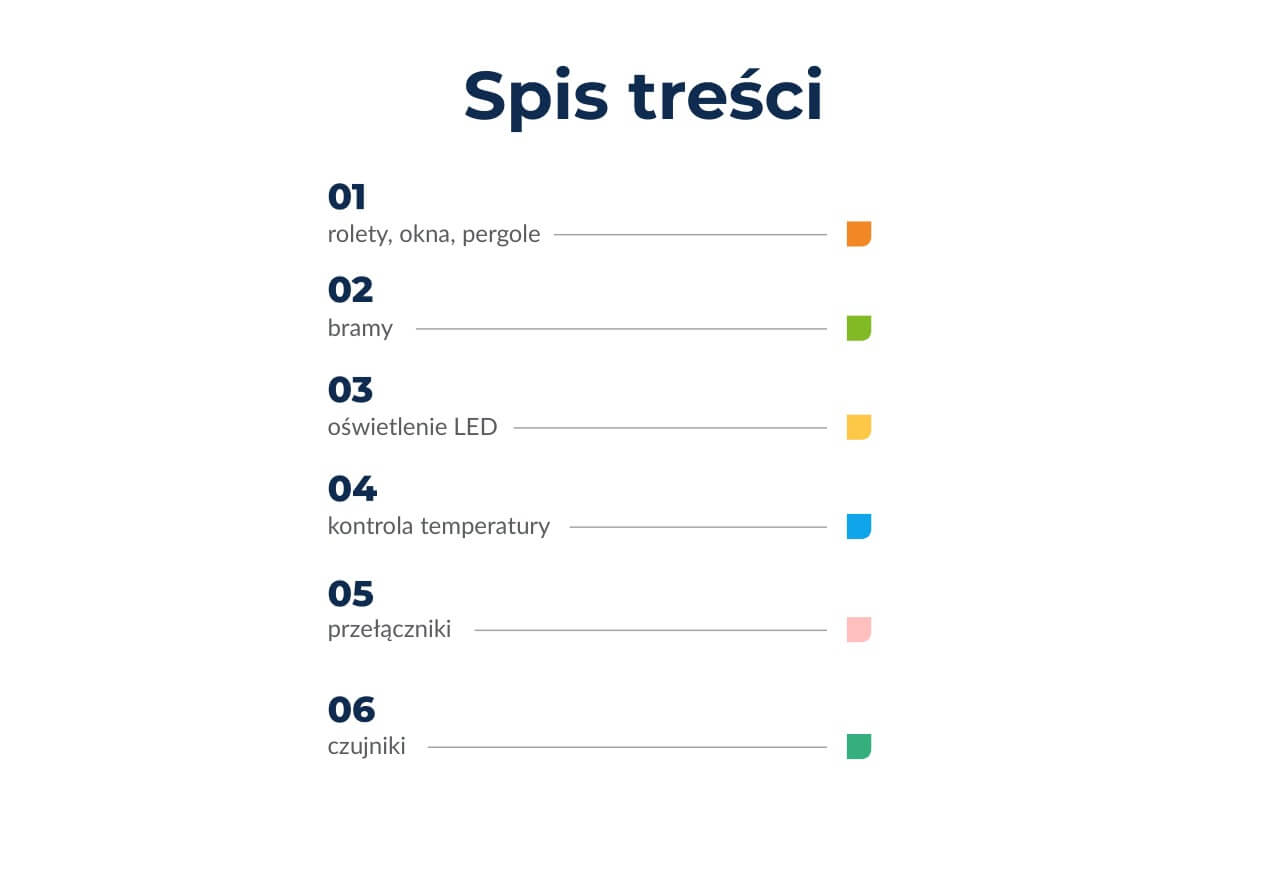 Spis treści

01
rolety, okna, pergole

02
bramy

03
oświetlenie LED

04
kontrola temperatury

05
przełączniki

06
czujniki